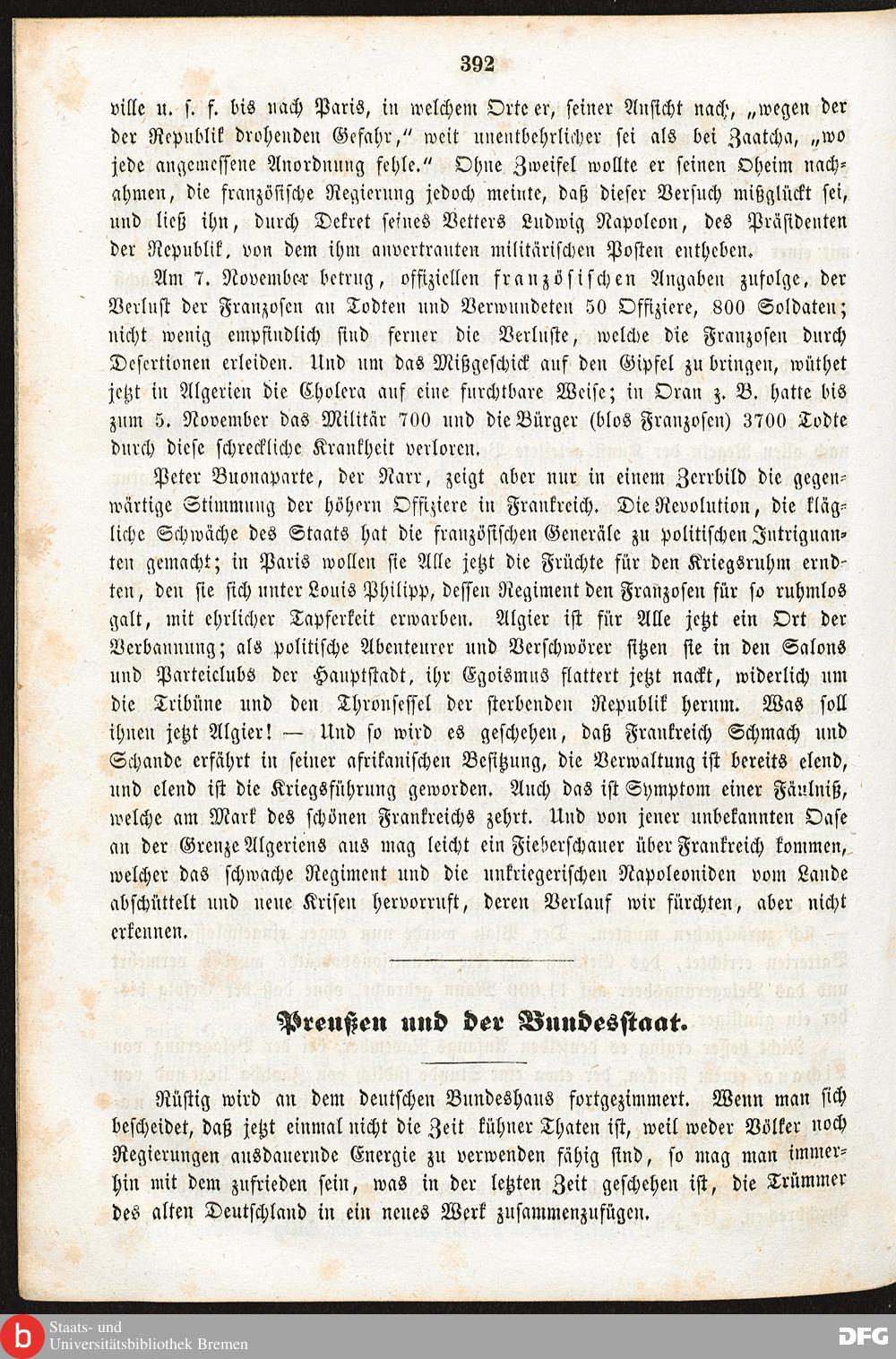 392

ville u. s. f. bis nach Paris, in welchem Orte er, seiner Ansicht nach, „wegen der der Republik drohenden Gefahr," weit unentbehrlicher sei als bei Zaatcha, „wo jede angemessene Anordnung fehle." Ohne Zweifel wollte er seinen Oheim nachahmen, die französische Regierung jedoch meinte, daß dieser Versuch mißglückt sei, und ließ ihn, durch Dekret seines Vetters Ludwig Napoleon, des Präsidenten der Republik, von dem ihm anvertrauten militärischen Posten entheben.

Am 7. November betrug, offiziellen französischen Angaben zufolge, der Verlust der Franzosen an Todten und Verwundeten 50 Offiziere, 800 Soldaten; nicht wenig empfindlich sind ferner die Verluste, welche die Franzosen durch Desertionen erleiden. Und um das Mißgeschick auf den Gipfel zu bringen, wüthet jetzt in Algerien die Cholera auf eine furchtbare Weise; in Oran z. B. hatte bis zum 5. November das Militär 700 und die Bürger (blos Franzosen) 3700 Todte durch diese schreckliche Krankheit verloren.

Peter Buonaparte, der Narr, zeigt aber nur in einem Zerrbild die gegenwärtige Stimmung der höhern Offiziere in Frankreich. Die Revolution, die klägliche Schwäche des Staats hat die französischen Generäle zu politischen Intriguanten gemacht; in Paris wollen sie Alle jetzt die Früchte für den Kriegsruhm erndten, den sie sich unter Louis Philipp, dessen Regiment den Franzosen für so ruhmlos galt, mit ehrlicher Tapferkeit erwarben. Algier ist für Alle jetzt ein Ort der Verbannung; als politische Abenteurer und Verschwörer sitzen sie in den Salons und Parteiclubs der Hauptstadt, ihr Egoismus flattert jetzt nackt, widerlich um die Tribüne und den Thronsessel der sterbenden Republik herum. Was soll ihnen jetzt Algier! — Und so wird es geschehen, daß Frankreich Schmach und Schande erfährt in seiner afrikanischen Besitzung, die Verwaltung ist bereits elend, und elend ist die Kriegsführung geworden. Auch das ist Symptom einer Fäulniß, welche am Mark des schönen Frankreichs zehrt. Und von jener unbekannten Oase an der Grenze Algeriens aus mag leicht ein Fieberschauer über Frankreich kommen, welcher das schwache Regiment und die unkriegerischen Napoleoniden vom Lande abschüttelt und neue Krisen hervorruft, deren Verlauf wir fürchten, aber nicht erkennen.

Preußen und der Bundesstaat.

Rüstig wird an dem deutschen Bundeshaus fortgezimmert. Wenn man sich bescheidet, daß jetzt einmal nicht die Zeit kühner Thaten ist, weil weder Völker noch Regierungen ausdauernde Energie zu verwenden fähig sind, so mag man immerhin mit dem zufrieden sein, was in der letzten Zeit geschehen ist, die Trümmer des alten Deutschland in ein neues Werk zusammenzufügen.

Staats- und Universitätsbibliothek Bremen
DFG